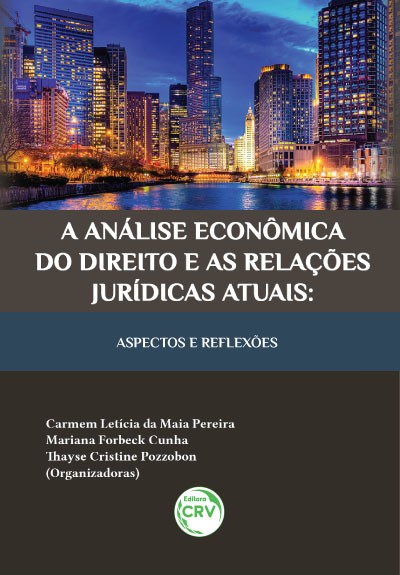 A ANÁLISE ECONÔMICA DO DIREITO E AS RELAÇÕES JURÍDICAS ATUAIS:

ASPECTOS E REFLEXÕES

Carmem Letícia da Maia Pereira
Mariana Forbeck Cunha
Thayse Cristine Pozzobon
(Organizadoras)

Editora
CRV